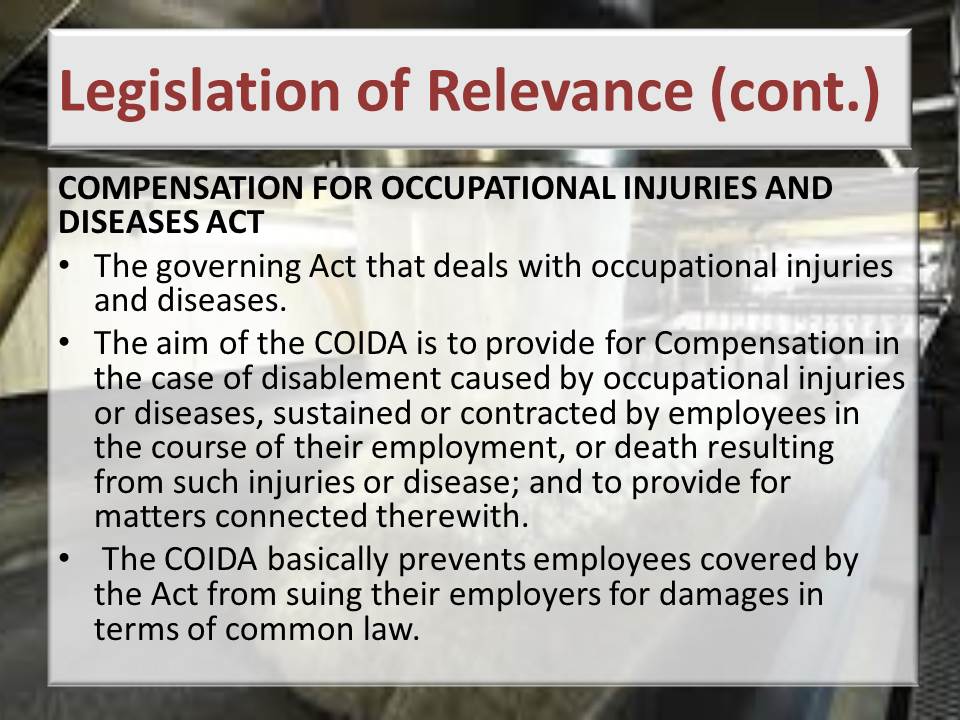 Legislation of Relevance (cont.)

COMPENSATION FOR OCCUPATIONAL INJURIES AND DISEASES ACT

• The governing Act that deals with occupational injuries and diseases.
• The aim of the COIDA is to provide for Compensation in the case of disablement caused by occupational injuries or diseases, sustained or contracted by employees in the course of their employment, or death resulting from such injuries or disease; and to provide for matters connected therewith.
• The COIDA basically prevents employees covered by the Act from suing their employers for damages in terms of common law.